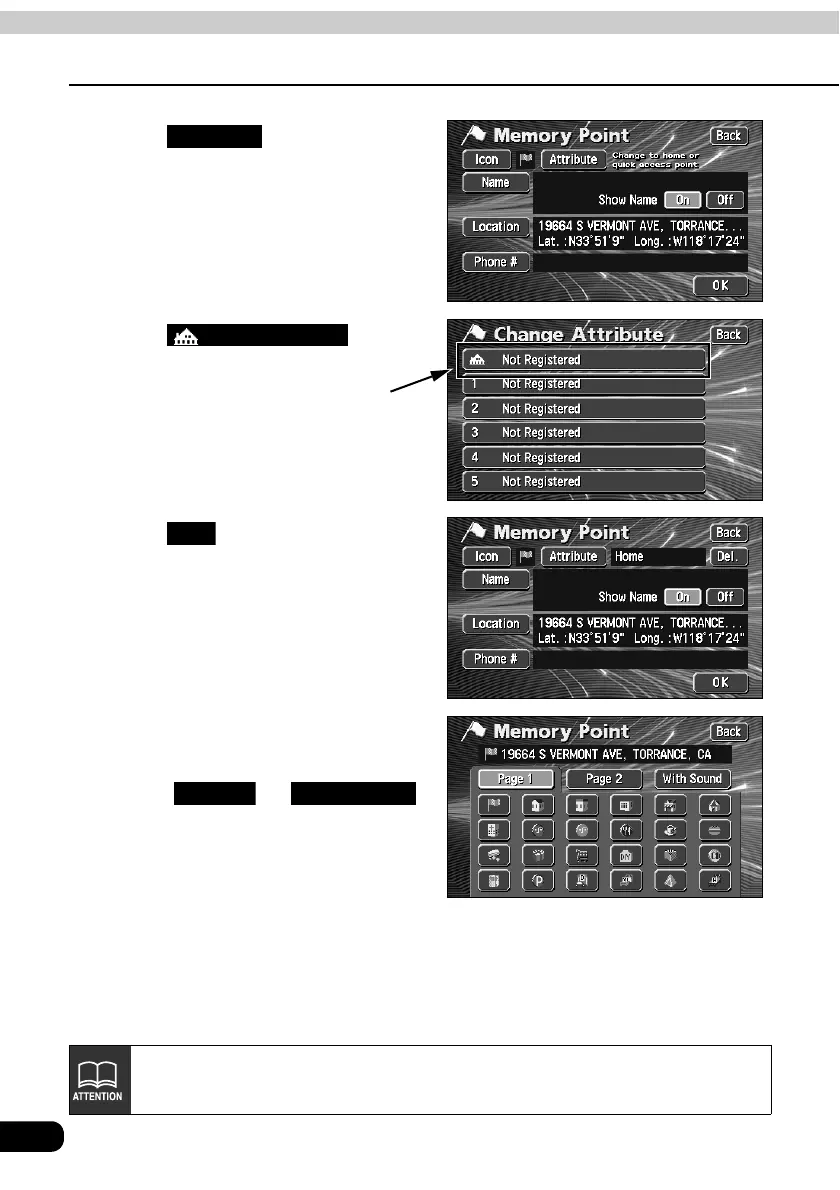 Memory Point
Back
Icon
Attribute
Change to home or quick access point
Name
Show Name
On
Off
Location
19664 S VERMONT AVE, TORRANCE...
Lat. :N33°51'9" Long. :W118°17'24"
Phone #
OK

Change Attribute
Back
Not Registered
1 Not Registered
2 Not Registered
3 Not Registered
4 Not Registered
5 Not Registered

Memory Point
Back
Icon
Attribute
Home
Del.
Name
Show Name
On
Off
Location
19664 S VERMONT AVE, TORRANCE...
Lat. :N33°51'9" Long. :W118°17'24"
Phone #
OK

Memory Point
Back
19664 S VERMONT AVE, TORRANCE, CA
Page 1
Page 2
With Sound

ATTENTION